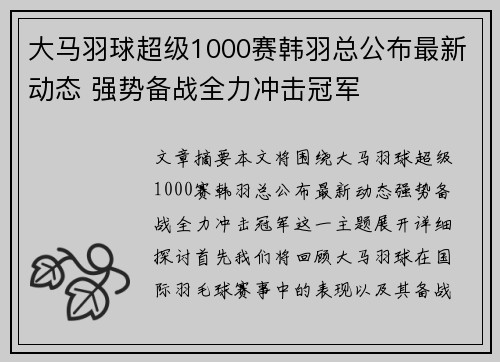 大马羽球超级1000赛韩羽总公布最新动态 强势备战全力冲击冠军

文章摘要本文将围绕大马羽球超级1000赛韩羽总公布最新动态强势备战全力冲击冠军这一主题展开详细探讨首先我们将回顾大马羽球在国际羽毛球赛事中的表现以及其备战